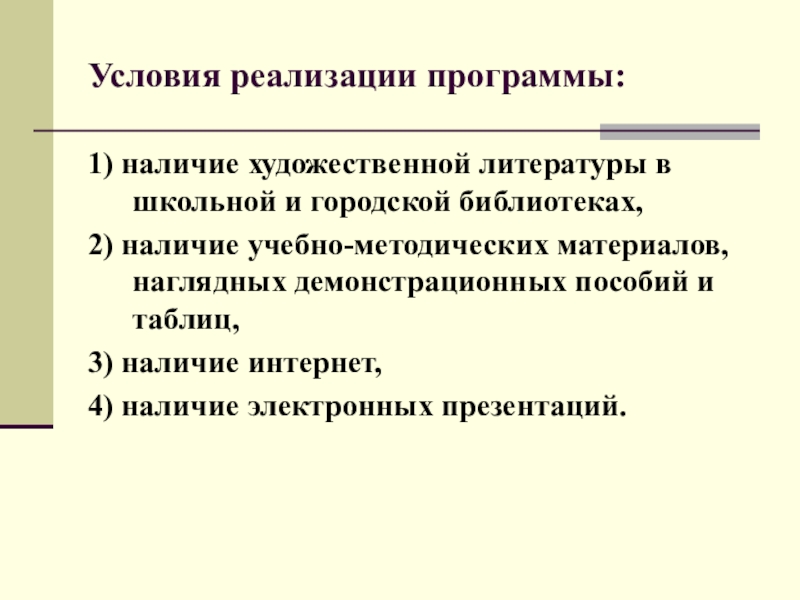 Условия реализации программы:

1) наличие художественной литературы в школьной и городской библиотеках,

2) наличие учебно-методических материалов, наглядных демонстрационных пособий и таблиц,

3) наличие интернет,

4) наличие электронных презентаций.